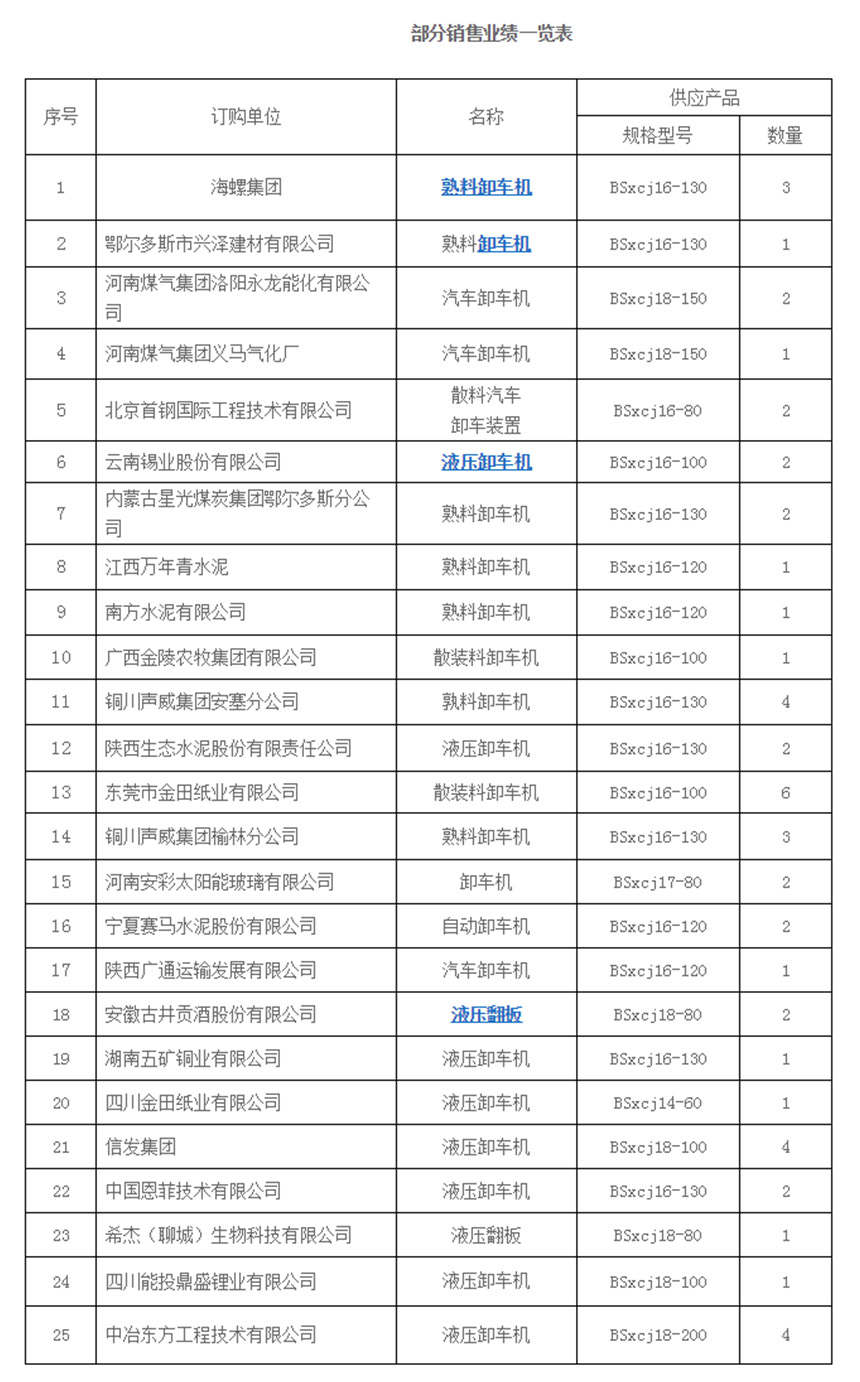 部分销售业绩一览表

| 序号 | 订购单位 | 名称 | 供应产品 规格型号 | 供应产品 数量 |
|---|---|---|---|---|
| 1 | 海螺集团 | 熟料卸车机 | BSxcj16-130 | 3 |
| 2 | 鄂尔多斯市兴泽建材有限公司 | 熟料卸车机 | BSxcj16-130 | 1 |
| 3 | 河南煤气集团洛阳永龙能化有限公司 | 汽车卸车机 | BSxcj18-150 | 2 |
| 4 | 河南煤气集团义马气化厂 | 汽车卸车机 | BSxcj18-150 | 1 |
| 5 | 北京首钢国际工程技术有限公司 | 散料汽车卸车装置 | BSxcj16-80 | 2 |
| 6 | 云南锡业股份有限公司 | 液压卸车机 | BSxcj16-100 | 2 |
| 7 | 内蒙古星光煤炭集团鄂尔多斯分公司 | 熟料卸车机 | BSxcj16-130 | 2 |
| 8 | 江西万年青水泥 | 熟料卸车机 | BSxcj16-120 | 1 |
| 9 | 南方水泥有限公司 | 熟料卸车机 | BSxcj16-120 | 1 |
| 10 | 广西金陵农牧集团有限公司 | 散装料卸车机 | BSxcj16-100 | 1 |
| 11 | 铜川声威集团安塞分公司 | 熟料卸车机 | BSxcj16-130 | 4 |
| 12 | 陕西生态水泥股份有限责任公司 | 液压卸车机 | BSxcj16-130 | 2 |
| 13 | 东莞市金田纸业有限公司 | 散装料卸车机 | BSxcj16-100 | 6 |
| 14 | 铜川声威集团榆林分公司 | 熟料卸车机 | BSxcj16-130 | 3 |
| 15 | 河南安彩太阳能玻璃有限公司 | 卸车机 | BSxcj17-80 | 2 |
| 16 | 宁夏赛马水泥股份有限公司 | 自动卸车机 | BSxcj16-120 | 2 |
| 17 | 陕西广通运输发展有限公司 | 汽车卸车机 | BSxcj16-120 | 1 |
| 18 | 安徽古井贡酒股份有限公司 | 液压翻板 | BSxcj18-80 | 2 |
| 19 | 湖南五矿铜业有限公司 | 液压卸车机 | BSxcj16-130 | 1 |
| 20 | 四川金田纸业有限公司 | 液压卸车机 | BSxcj14-60 | 1 |
| 21 | 信发集团 | 液压卸车机 | BSxcj18-100 | 4 |
| 22 | 中国恩菲技术有限公司 | 液压卸车机 | BSxcj16-130 | 2 |
| 23 | 希杰（聊城）生物科技有限公司 | 液压翻板 | BSxcj18-80 | 1 |
| 24 | 四川能投鼎盛锂业有限公司 | 液压卸车机 | BSxcj18-100 | 1 |
| 25 | 中冶东方工程技术有限公司 | 液压卸车机 | BSxcj18-200 | 4 |